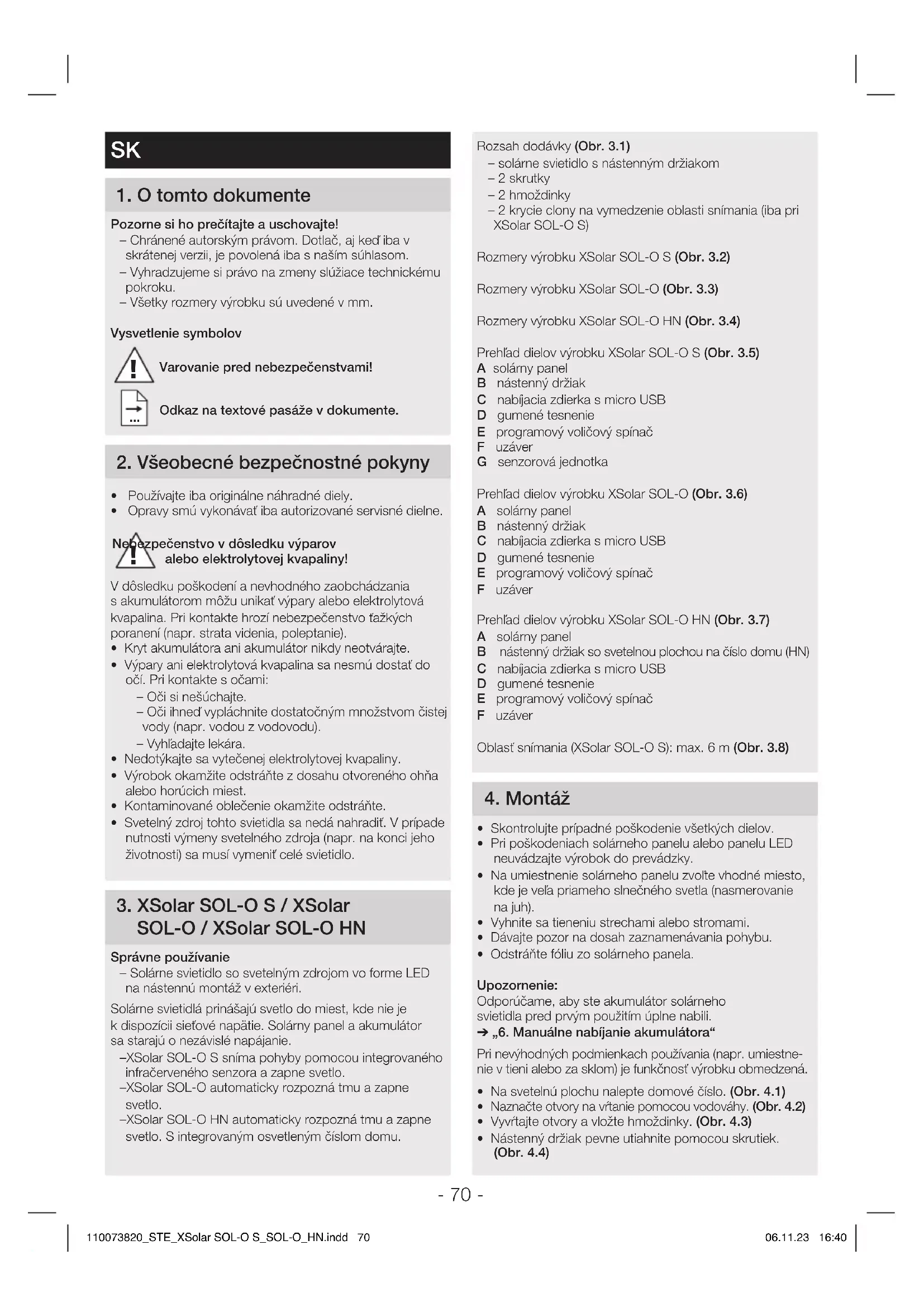 SK

1. O tomto dokumente

Pozorne si ho prečítajte a uschovajte!
– Chránené autorským právom. Dotlač, aj keď iba v skrátenej verzii, je povolená iba s naším súhlasom.
– Vyhradzujeme si právo na zmeny slúžiace technickému pokroku.
– Všetky rozmery výrobku sú uvedené v mm.

Vysvetlenie symbolov

Varovanie pred nebezpečenstvami!

Odkaz na textové pasáže v dokumente.

2. Všeobecné bezpečnostné pokyny

• Používajte iba originálne náhradné diely.
• Opravy smú vykonávať iba autorizované servisné dielne.

Nebezpečenstvo v dôsledku výparov alebo elektrolytovej kvapaliny!

V dôsledku poškodení a nevhodného zaobchádzania s akumulátorom môžu unikať výpary alebo elektrolytová kvapalina. Pri kontakte hrozí nebezpečenstvo ťažkých poranení (napr. strata videnia, poleptanie).
• Kryt akumulátora ani akumulátor nikdy neotvárajte.
• Výpary ani elektrolytová kvapalina sa nesmú dostať do očí. Pri kontakte s očami:
– Oči si nešúchajte.
– Oči ihneď vypláchnite dostatočným množstvom čistej vody (napr. vodou z vodovodu).
– Vyhľadajte lekára.
• Nedotýkajte sa vytečenej elektrolytovej kvapaliny.
• Výrobok okamžite odstráňte z dosahu otvoreného ohňa alebo horúcich miest.
• Kontaminované oblečenie okamžite odstráňte.
• Svetelný zdroj tohto svietidla sa nedá nahradiť. V prípade nutnosti výmeny svetelného zdroja (napr. na konci jeho životnosti) sa musí vymeniť celé svietidlo.

3. XSolar SOL-O S / XSolar SOL-O / XSolar SOL-O HN

Správne používanie
– Solárne svietidlo so svetelným zdrojom vo forme LED na nástennú montáž v exteriéri.

Solárne svietidlá prinášajú svetlo do miest, kde nie je k dispozícii sieťové napätie. Solárny panel a akumulátor sa starajú o nezávislé napájanie.
–XSolar SOL-O S sníma pohyby pomocou integrovaného infračerveného senzora a zapne svetlo.
–XSolar SOL-O automaticky rozpozná tmu a zapne svetlo.
–XSolar SOL-O HN automaticky rozpozná tmu a zapne svetlo. S integrovaným osvetleným číslom domu.

Rozsah dodávky (Obr. 3.1)
– solárne svietidlo s nástenným držiakom
– 2 skrutky
– 2 hmoždinky
– 2 krycie clony na vymedzenie oblasti snímania (iba pri XSolar SOL-O S)

Rozmery výrobku XSolar SOL-O S (Obr. 3.2)

Rozmery výrobku XSolar SOL-O (Obr. 3.3)

Rozmery výrobku XSolar SOL-O HN (Obr. 3.4)

Prehľad dielov výrobku XSolar SOL-O S (Obr. 3.5)
A solárny panel
B nástenný držiak
C nabíjacia zdierka s micro USB
D gumené tesnenie
E programový voličový spínač
F uzáver
G senzorová jednotka

Prehľad dielov výrobku XSolar SOL-O (Obr. 3.6)
A solárny panel
B nástenný držiak
C nabíjacia zdierka s micro USB
D gumené tesnenie
E programový voličový spínač
F uzáver

Prehľad dielov výrobku XSolar SOL-O HN (Obr. 3.7)
A solárny panel
B nástenný držiak so svetelnou plochou na číslo domu (HN)
C nabíjacia zdierka s micro USB
D gumené tesnenie
E programový voličový spínač
F uzáver

Oblasť snímania (XSolar SOL-O S): max. 6 m (Obr. 3.8)

4. Montáž

• Skontrolujte prípadné poškodenie všetkých dielov.
• Pri poškodeniach solárneho panelu alebo panelu LED neuvádzajte výrobok do prevádzky.
• Na umiestnenie solárneho panelu zvoľte vhodné miesto, kde je veľa priameho slnečného svetla (nasmerovanie na juh).
• Vyhnite sa tieneniu strechami alebo stromami.
• Dávajte pozor na dosah zaznamenávania pohybu.
• Odstráňte fóliu zo solárneho panela.

Upozornenie:
Odporúčame, aby ste akumulátor solárneho svietidla pred prvým použitím úplne nabili.
➔ „6. Manuálne nabíjanie akumulátora“

Pri nevýhodných podmienkach používania (napr. umiestnenie v tieni alebo za sklom) je funkčnosť výrobku obmedzená.

• Na svetelnú plochu nalepte domové číslo. (Obr. 4.1)
• Naznačte otvory na vŕtanie pomocou vodováhy. (Obr. 4.2)
• Vyvŕtajte otvory a vložte hmoždinky. (Obr. 4.3)
• Nástenný držiak pevne utiahnite pomocou skrutiek. (Obr. 4.4)

- 70 -

110073820_STE_XSolar SOL-O S_SOL-O_HN.indd 70 06.11.23 16:40